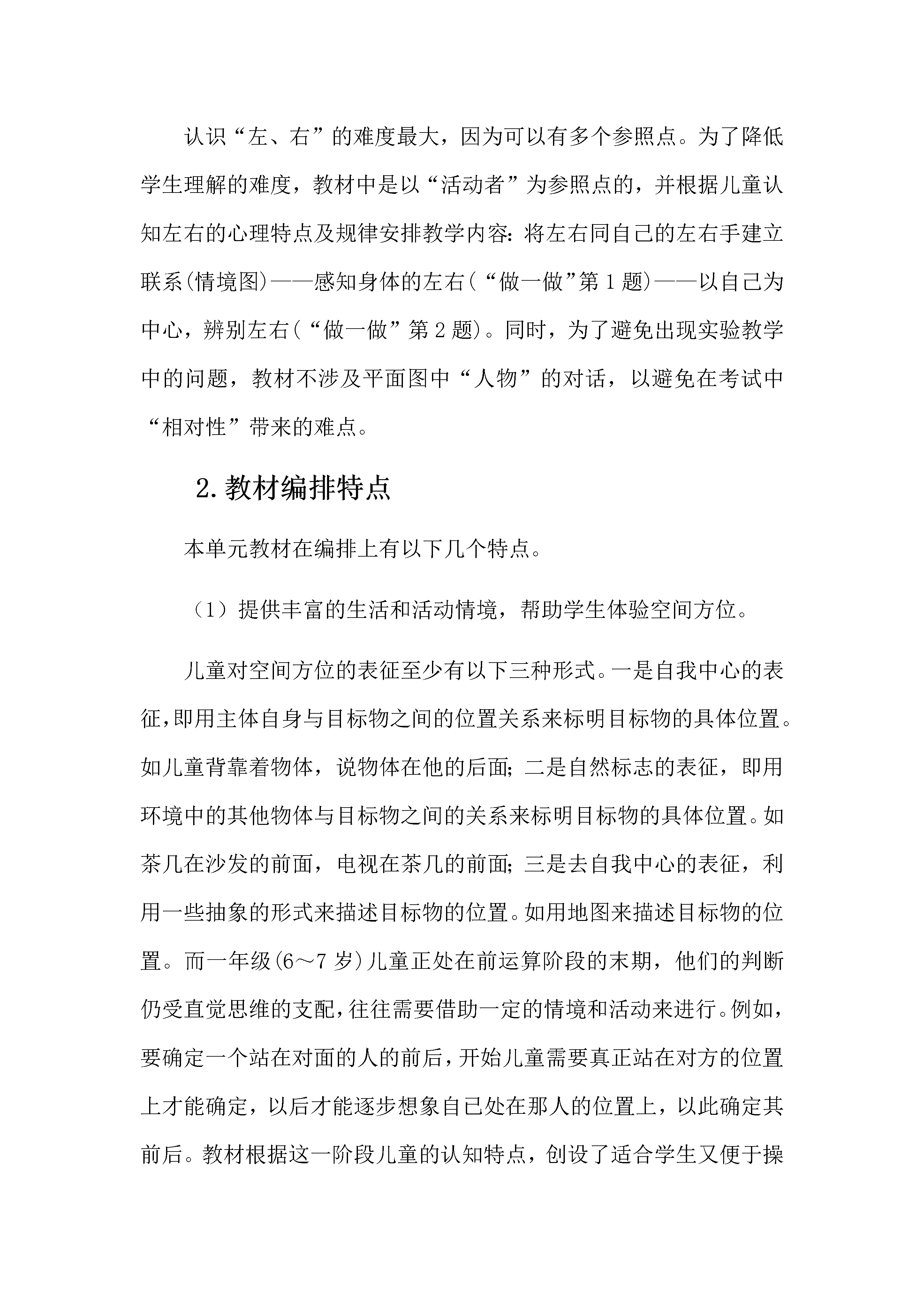 认识“左、右”的难度最大，因为可以有多个参照点。为了降低学生理解的难度，教材中是以“活动者”为参照点的，并根据儿童认知左右的心理特点及规律安排教学内容：将左右同自己的左右手建立联系(情境图)——感知身体的左右(“做一做”第1题)——以自己为中心，辨别左右(“做一做”第2题)。同时，为了避免出现实验教学中的问题，教材不涉及平面图中“人物”的对话，以避免在考试中“相对性”带来的难点。

2.教材编排特点

本单元教材在编排上有以下几个特点。

（1）提供丰富的生活和活动情境，帮助学生体验空间方位。

儿童对空间方位的表征至少有以下三种形式。一是自我中心的表征，即用主体自身与目标物之间的位置关系来标明目标物的具体位置。如儿童背靠着物体，说物体在他的后面；二是自然标志的表征，即用环境中的其他物体与目标物之间的关系来标明目标物的具体位置。如茶几在沙发的前面，电视在茶几的前面；三是去自我中心的表征，利用一些抽象的形式来描述目标物的位置。如用地图来描述目标物的位置。而一年级(6～7岁)儿童正处在前运算阶段的末期，他们的判断仍受直觉思维的支配，往往需要借助一定的情境和活动来进行。例如，要确定一个站在对面的人的前后，开始儿童需要真正站在对方的位置上才能确定，以后才能逐步想象自己处在那人的位置上，以此确定其前后。教材根据这一阶段儿童的认知特点，创设了适合学生又便于操